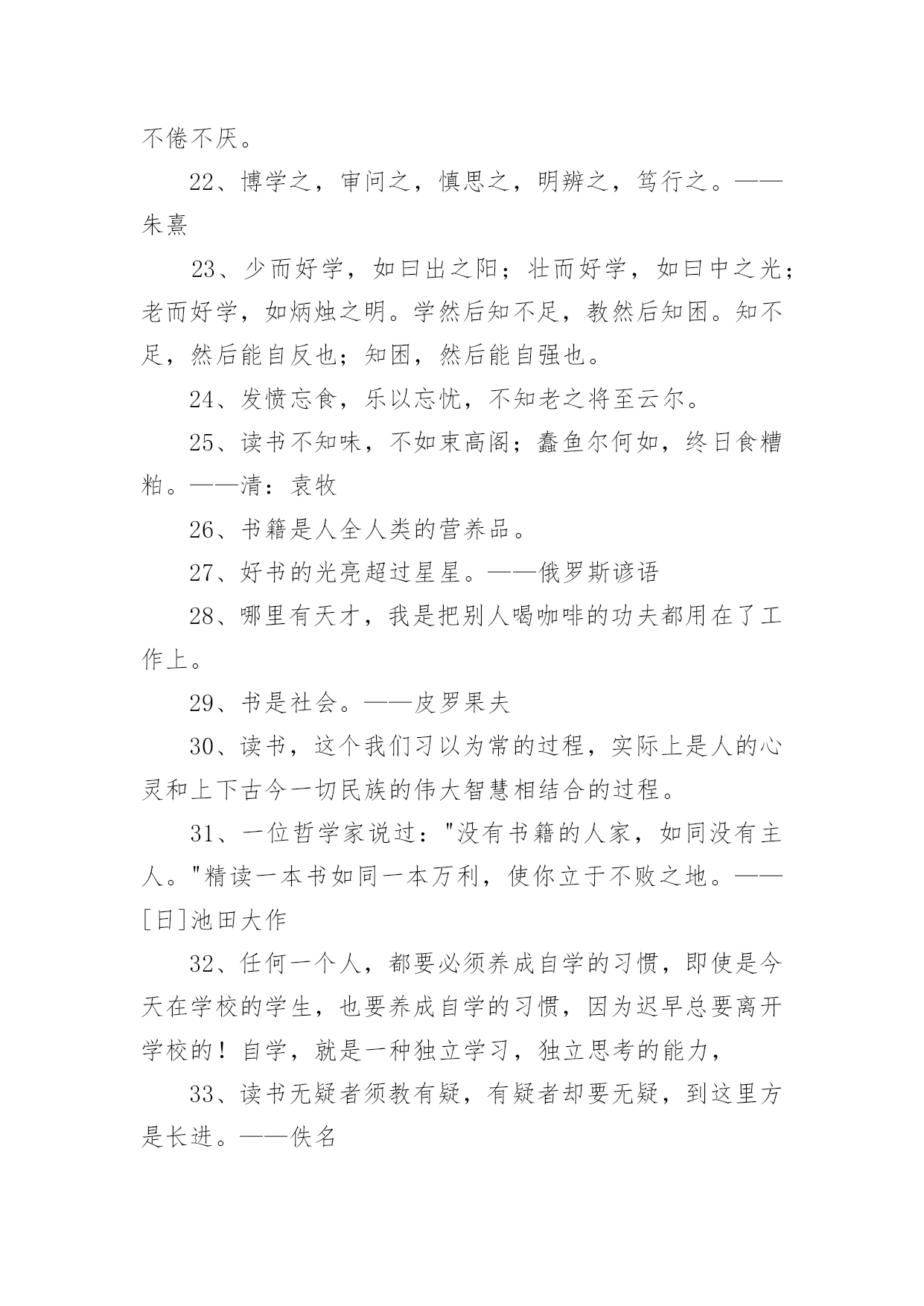 不倦不厌。

22、博学之，审问之，慎思之，明辨之，笃行之。——朱熹

23、少而好学，如曰出之阳；壮而好学，如曰中之光；老而好学，如炳烛之明。学然后知不足，教然后知困。知不足，然后能自反也；知困，然后能自强也。

24、发愤忘食，乐以忘忧，不知老之将至云尔。

25、读书不知味，不如束高阁；蠢鱼尔何如，终日食糟粕。——清：袁牧

26、书籍是人全人类的营养品。

27、好书的光亮超过星星。——俄罗斯谚语

28、哪里有天才，我是把别人喝咖啡的功夫都用在了工作上。

29、书是社会。——皮罗果夫

30、读书，这个我们习以为常的过程，实际上是人的心灵和上下古今一切民族的伟大智慧相结合的过程。

31、一位哲学家说过："没有书籍的人家，如同没有主人。"精读一本书如同一本万利，使你立于不败之地。——[日]池田大作

32、任何一个人，都要必须养成自学的习惯，即使是今天在学校的学生，也要养成自学的习惯，因为迟早总要离开学校的！自学，就是一种独立学习，独立思考的能力，

33、读书无疑者须教有疑，有疑者却要无疑，到这里方是长进。——佚名